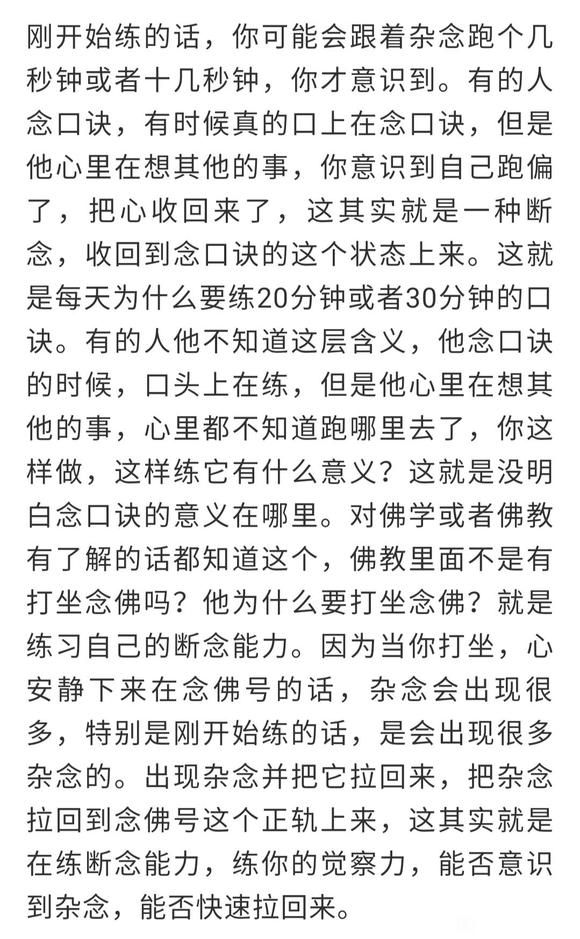 刚开始练的话，你可能会跟着杂念跑个几秒钟或者十几秒钟，你才意识到。有的人念口诀，有时候真的口上在念口诀，但是他心里在想其他的事，你意识到自己跑偏了，把心收回来了，这其实就是一种断念，收回到念口诀的这个状态上来。这就是每天为什么要练20分钟或者30分钟的口诀。有的人他不知道这层含义，他念口诀的时候，口头上在练，但是他心里在想其他的事，心里都不知道跑哪里去了，你这样做，这样练它有什么意义？这就是没明白念口诀的意义在哪里。对佛学或者佛教有了解的话都知道这个，佛教里面不是有打坐念佛吗？他为什么要打坐念佛？就是练习自己的断念能力。因为当你打坐，心安静下来在念佛号的话，杂念会出现很多，特别是刚开始练的话，是会出现很多杂念的。出现杂念并把它拉回来，把杂念拉回到念佛号这个正轨上来，这其实就是在练断念能力，练你的觉察力，能否意识到杂念，能否快速拉回来。